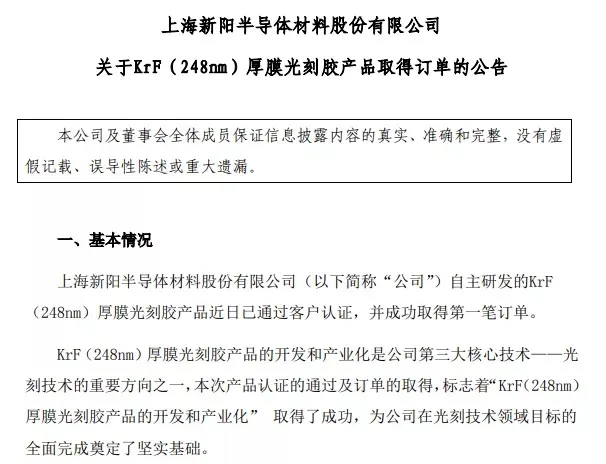 上海新阳半导体材料股份有限公司

关于KrF（248nm）厚膜光刻胶产品取得订单的公告

本公司及董事会全体成员保证信息披露内容的真实、准确和完整，没有虚假记载、误导性陈述或重大遗漏。

一、基本情况

上海新阳半导体材料股份有限公司（以下简称“公司”）自主研发的KrF（248nm）厚膜光刻胶产品近日已通过客户认证，并成功取得第一笔订单。

KrF（248nm）厚膜光刻胶产品的开发和产业化是公司第三大核心技术——光刻技术的重要方向之一，本次产品认证的通过及订单的取得，标志着“KrF(248nm)厚膜光刻胶产品的开发和产业化” 取得了成功，为公司在光刻技术领域目标的全面完成奠定了坚实基础。